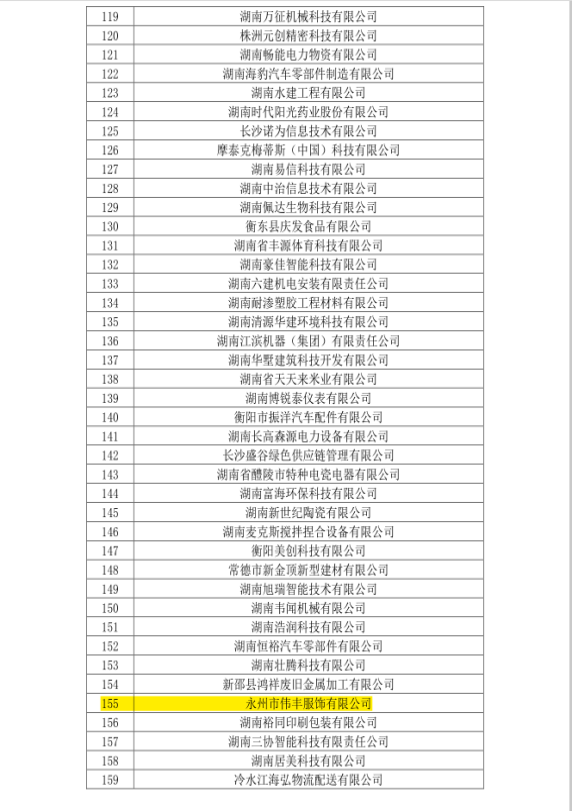 | 119 | 湖南万征机械科技有限公司 |
|---|---|
| 120 | 株洲元创精密科技有限公司 |
| 121 | 湖南畅能电力物资有限公司 |
| 122 | 湖南海豹汽车零部件制造有限公司 |
| 123 | 湖南水建工程有限公司 |
| 124 | 湖南时代阳光药业股份有限公司 |
| 125 | 长沙诺为信息技术有限公司 |
| 126 | 摩泰克梅蒂斯（中国）科技有限公司 |
| 127 | 湖南易信科技有限公司 |
| 128 | 湖南中治信息技术有限公司 |
| 129 | 湖南佩达生物科技有限公司 |
| 130 | 衡东县庆发食品有限公司 |
| 131 | 湖南省丰源体育科技有限公司 |
| 132 | 湖南豪佳智能科技有限公司 |
| 133 | 湖南六建机电安装有限责任公司 |
| 134 | 湖南耐渗塑胶工程材料有限公司 |
| 135 | 湖南清源华建环境科技有限公司 |
| 136 | 湖南江滨机器（集团）有限责任公司 |
| 137 | 湖南华墅建筑科技开发有限公司 |
| 138 | 湖南省天天来米业有限公司 |
| 139 | 湖南博锐泰仪表有限公司 |
| 140 | 衡阳市振洋汽车配件有限公司 |
| 141 | 湖南长高森源电力设备有限公司 |
| 142 | 长沙盛谷绿色供应链管理有限公司 |
| 143 | 湖南省醴陵市特种电瓷电器有限公司 |
| 144 | 湖南富海环保科技有限公司 |
| 145 | 湖南新世纪陶瓷有限公司 |
| 146 | 湖南麦克斯搅拌捏合设备有限公司 |
| 147 | 衡阳美创科技有限公司 |
| 148 | 常德市新金顶新型建材有限公司 |
| 149 | 湖南旭瑞智能技术有限公司 |
| 150 | 湖南韦闻机械有限公司 |
| 151 | 湖南浩润科技有限公司 |
| 152 | 湖南恒裕汽车零部件有限公司 |
| 153 | 湖南壮腾科技有限公司 |
| 154 | 新邵县鸿祥废旧金属加工有限公司 |
| 155 | 永州市伟丰服饰有限公司 |
| 156 | 湖南裕同印刷包装有限公司 |
| 157 | 湖南三协智能科技有限责任公司 |
| 158 | 湖南居美科技有限公司 |
| 159 | 冷水江海弘物流配送有限公司 |